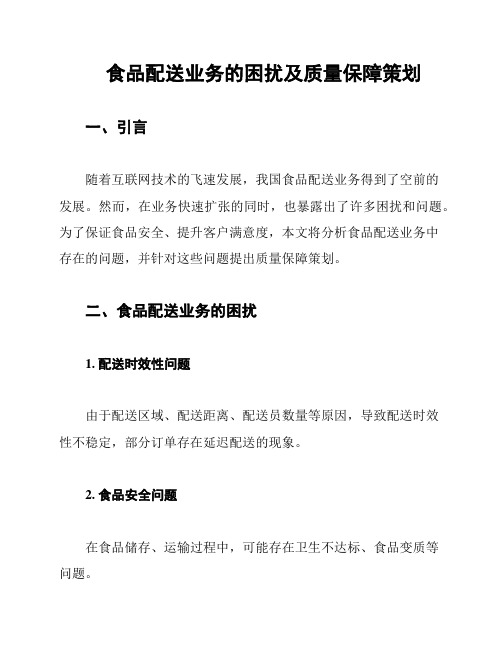 食品配送业务的困扰及质量保障策划

一、引言

随着互联网技术的飞速发展，我国食品配送业务得到了空前的发展。然而，在业务快速扩张的同时，也暴露出了许多困扰和问题。为了保证食品安全、提升客户满意度，本文将分析食品配送业务中存在的问题，并针对这些问题提出质量保障策划。

二、食品配送业务的困扰

1. 配送时效性问题

由于配送区域、配送距离、配送员数量等原因，导致配送时效性不稳定，部分订单存在延迟配送的现象。

2. 食品安全问题

在食品储存、运输过程中，可能存在卫生不达标、食品变质等问题。